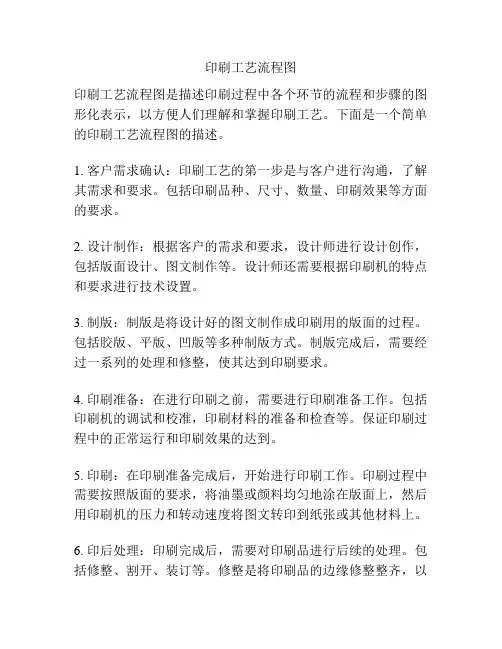 印刷工艺流程图

印刷工艺流程图是描述印刷过程中各个环节的流程和步骤的图形化表示，以方便人们理解和掌握印刷工艺。下面是一个简单的印刷工艺流程图的描述。

1. 客户需求确认：印刷工艺的第一步是与客户进行沟通，了解其需求和要求。包括印刷品种、尺寸、数量、印刷效果等方面的要求。

2. 设计制作：根据客户的需求和要求，设计师进行设计创作，包括版面设计、图文制作等。设计师还需要根据印刷机的特点和要求进行技术设置。

3. 制版：制版是将设计好的图文制作成印刷用的版面的过程。包括胶版、平版、凹版等多种制版方式。制版完成后，需要经过一系列的处理和修整，使其达到印刷要求。

4. 印刷准备：在进行印刷之前，需要进行印刷准备工作。包括印刷机的调试和校准，印刷材料的准备和检查等。保证印刷过程中的正常运行和印刷效果的达到。

5. 印刷：在印刷准备完成后，开始进行印刷工作。印刷过程中需要按照版面的要求，将油墨或颜料均匀地涂在版面上，然后用印刷机的压力和转动速度将图文转印到纸张或其他材料上。

6. 印后处理：印刷完成后，需要对印刷品进行后续的处理。包括修整、割开、装订等。修整是将印刷品的边缘修整整齐，以